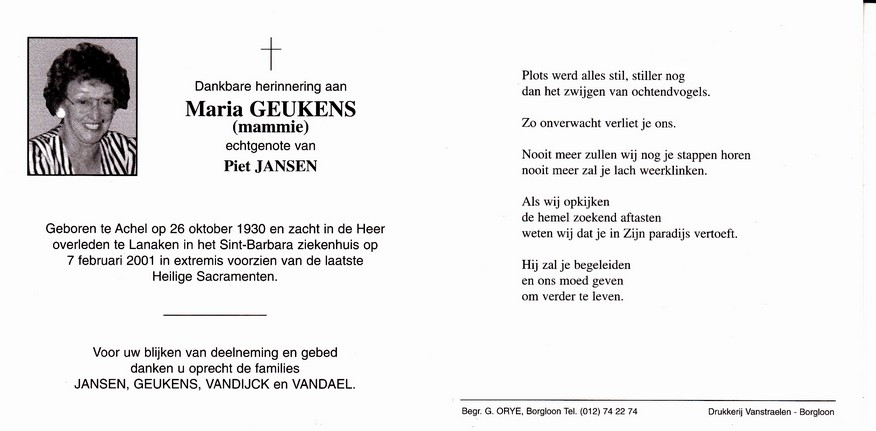 Dankbare herinnering aan
Maria GEUKENS
(mammie)
echtgenote van
Piet JANSEN

Geboren te Achel op 26 oktober 1930 en zacht in de Heer overleden te Lanaken in het Sint-Barbara ziekenhuis op 7 februari 2001 in extremis voorzien van de laatste Heilige Sacramenten.

Voor uw blijken van deelneming en gebed danken u oprecht de families
JANSEN, GEUKENS, VANDIJCK en VANDAEL.

Plots werd alles stil, stiller nog
dan het zwijgen van ochtendvogels.

Zo onverwacht verliet je ons.

Nooit meer zullen wij nog je stappen horen
nooit meer zal je lach weerklinken.

Als wij opkijken
de hemel zoekend aftasten
weten wij dat je in Zijn paradijs vertoeft.

Hij zal je begeleiden
en ons moed geven
om verder te leven.

Begr. G. ORYE, Borgloon Tel. (012) 74 22 74

Drukkerij Vanstraelen - Borgloon